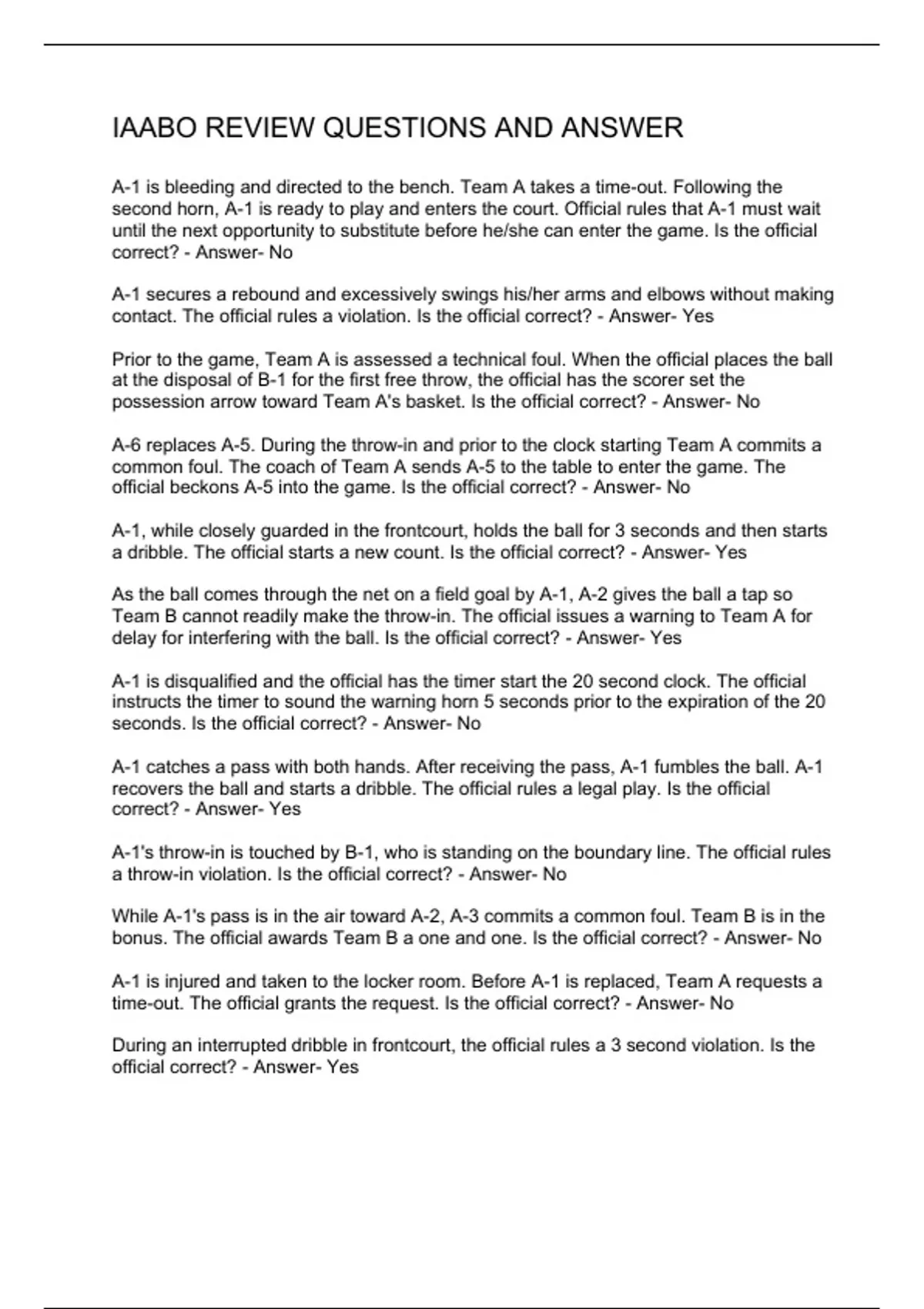 IAABO REVIEW QUESTIONS AND ANSWER

A-1 is bleeding and directed to the bench. Team A takes a time-out. Following the second horn, A-1 is ready to play and enters the court. Official rules that A-1 must wait until the next opportunity to substitute before he/she can enter the game. Is the official correct? - Answer- No

A-1 secures a rebound and excessively swings his/her arms and elbows without making contact. The official rules a violation. Is the official correct? - Answer- Yes

Prior to the game, Team A is assessed a technical foul. When the official places the ball at the disposal of B-1 for the first free throw, the official has the scorer set the possession arrow toward Team A's basket. Is the official correct? - Answer- No

A-6 replaces A-5. During the throw-in and prior to the clock starting Team A commits a common foul. The coach of Team A sends A-5 to the table to enter the game. The official beckons A-5 into the game. Is the official correct? - Answer- No

A-1, while closely guarded in the frontcourt, holds the ball for 3 seconds and then starts a dribble. The official starts a new count. Is the official correct? - Answer- Yes

As the ball comes through the net on a field goal by A-1, A-2 gives the ball a tap so Team B cannot readily make the throw-in. The official issues a warning to Team A for delay for interfering with the ball. Is the official correct? - Answer- Yes

A-1 is disqualified and the official has the timer start the 20 second clock. The official instructs the timer to sound the warning horn 5 seconds prior to the expiration of the 20 seconds. Is the official correct? - Answer- No

A-1 catches a pass with both hands. After receiving the pass, A-1 fumbles the ball. A-1 recovers the ball and starts a dribble. The official rules a legal play. Is the official correct? - Answer- Yes

A-1's throw-in is touched by B-1, who is standing on the boundary line. The official rules a throw-in violation. Is the official correct? - Answer- No

While A-1's pass is in the air toward A-2, A-3 commits a common foul. Team B is in the bonus. The official awards Team B a one and one. Is the official correct? - Answer- No

A-1 is injured and taken to the locker room. Before A-1 is replaced, Team A requests a time-out. The official grants the request. Is the official correct? - Answer- No

During an interrupted dribble in frontcourt, the official rules a 3 second violation. Is the official correct? - Answer- Yes